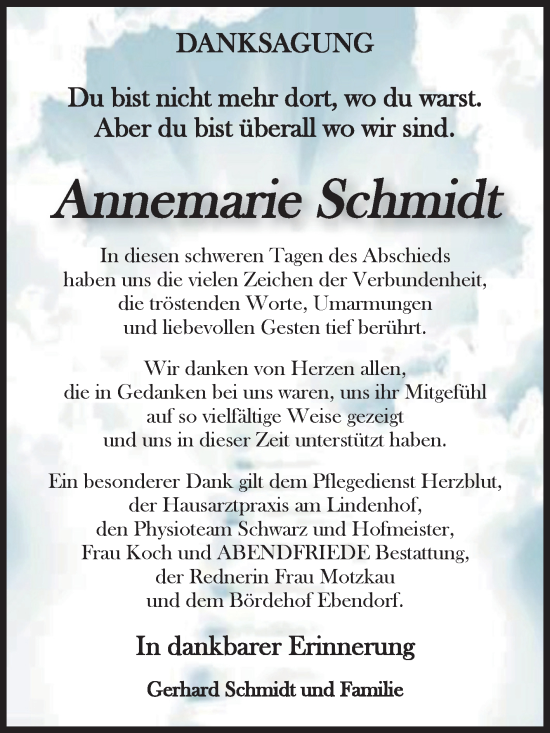 DANKSAGUNG

Du bist nicht mehr dort, wo du warst.
Aber du bist überall wo wir sind.

Annemarie Schmidt

In diesen schweren Tagen des Abschieds
haben uns die vielen Zeichen der Verbundenheit,
die tröstenden Worte, Umarmungen
und liebevollen Gesten tief berührt.

Wir danken von Herzen allen,
die in Gedanken bei uns waren, uns ihr Mitgefühl
auf so vielfältige Weise gezeigt
und uns in dieser Zeit unterstützt haben.

Ein besonderer Dank gilt dem Pflegedienst Herzblut,
der Hausarztpraxis am Lindenhof,
den Physioteam Schwarz und Hofmeister,
Frau Koch und ABENDFRIEDE Bestattung,
der Rednerin Frau Motzkau
und dem Bördehof Ebendorf.

In dankbarer Erinnerung

Gerhard Schmidt und Familie